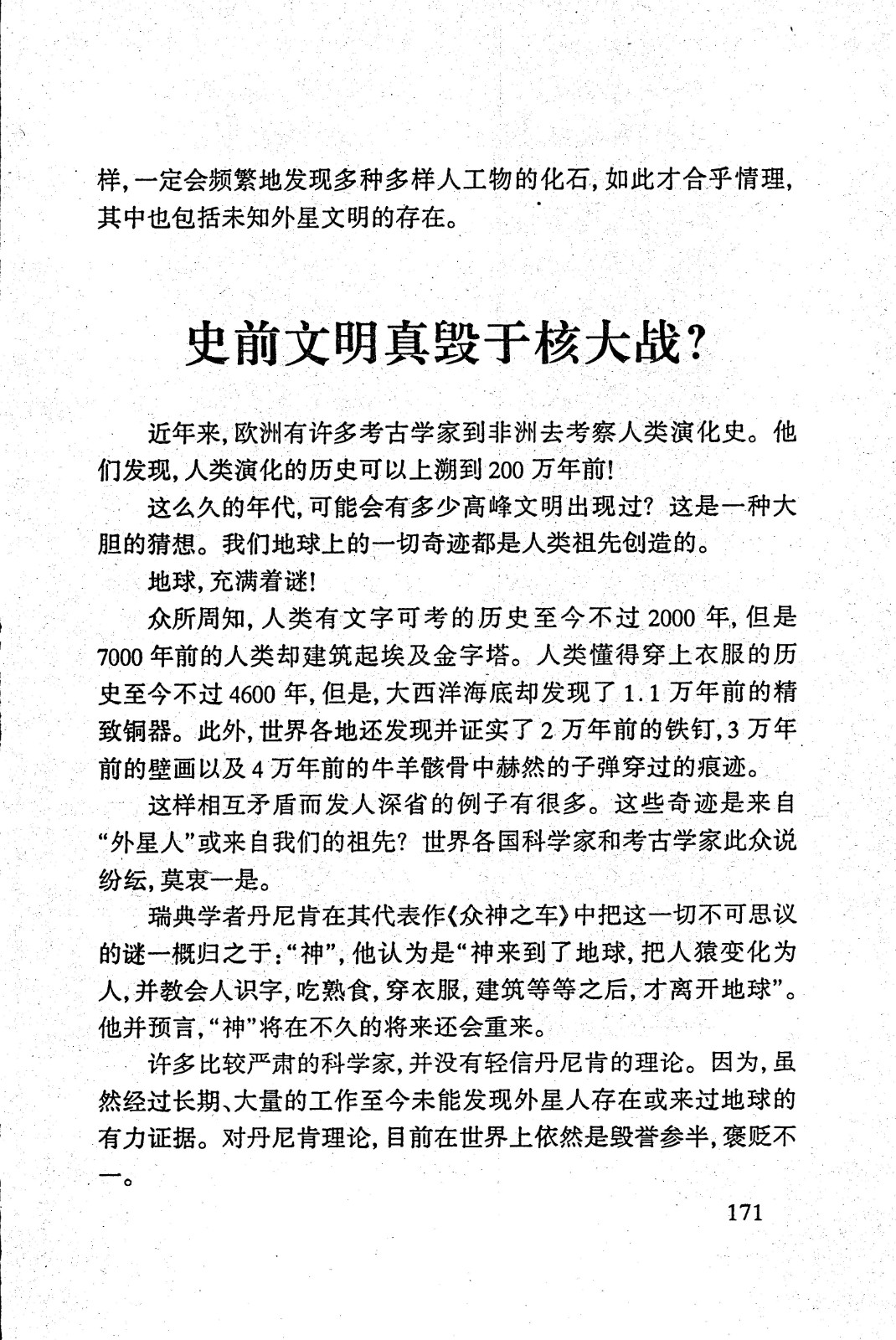 样，一定会频繁地发现多种多样人工物的化石，如此才合乎情理，其中也包括未知外星文明的存在。

史前文明真毁于核大战？

近年来，欧洲有许多考古学家到非洲去考察人类演化史。他们发现，人类演化的历史可以上溯到200万年前！

这么久的年代，可能会有多少高峰文明出现过？这是一种大胆的猜想。我们地球上的一切奇迹都是人类祖先创造的。

地球，充满着谜！

众所周知，人类有文字可考的历史至今不过2000年，但是7000年前的人类却建筑起埃及金字塔。人类懂得穿上衣服的历史至今不过4600年，但是，大西洋海底却发现了1.1万年前的精致铜器。此外，世界各地还发现并证实了2万年前的铁钉，3万年前的壁画以及4万年前的牛羊骸骨中赫然的子弹穿过的痕迹。

这样相互矛盾而发人深省的例子有很多。这些奇迹是来自“外星人”或来自我们的祖先？世界各国科学家和考古学家此众说纷纭，莫衷一是。

瑞典学者丹尼肯在其代表作《众神之车》中把这一切不可思议的谜一概归之于：“神”，他认为是“神来到了地球，把人猿变化为人，并教会人识字，吃熟食，穿衣服，建筑等等之后，才离开地球”。他并预言，“神”将在不久的将来还会重来。

许多比较严肃的科学家，并没有轻信丹尼肯的理论。因为，虽然经过长期、大量的工作至今未能发现外星人存在或来过地球的有力证据。对丹尼肯理论，目前在世界上依然是毁誉参半，褒贬不一。

171